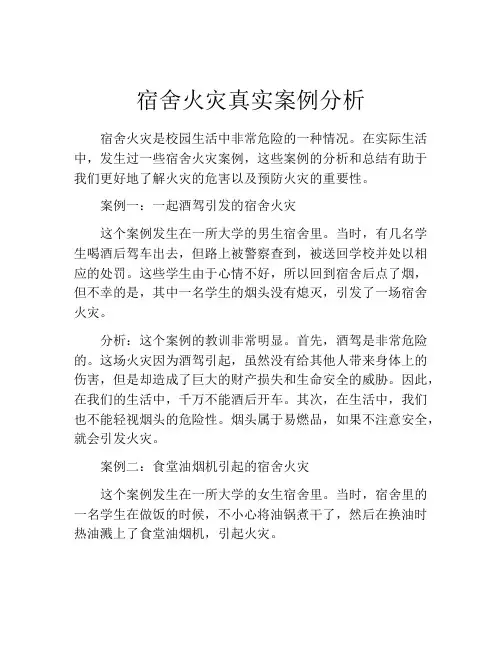 宿舍火灾真实案例分析

宿舍火灾是校园生活中非常危险的一种情况。在实际生活中，发生过一些宿舍火灾案例，这些案例的分析和总结有助于我们更好地了解火灾的危害以及预防火灾的重要性。

案例一：一起酒驾引发的宿舍火灾

这个案例发生在一所大学的男生宿舍里。当时，有几名学生喝酒后驾车出去，但路上被警察查到，被送回学校并处以相应的处罚。这些学生由于心情不好，所以回到宿舍后点了烟，但不幸的是，其中一名学生的烟头没有熄灭，引发了一场宿舍火灾。

分析：这个案例的教训非常明显。首先，酒驾是非常危险的。这场火灾因为酒驾引起，虽然没有给其他人带来身体上的伤害，但是却造成了巨大的财产损失和生命安全的威胁。因此，在我们的生活中，千万不能酒后开车。其次，在生活中，我们也不能轻视烟头的危险性。烟头属于易燃品，如果不注意安全，就会引发火灾。

案例二：食堂油烟机引起的宿舍火灾

这个案例发生在一所大学的女生宿舍里。当时，宿舍里的一名学生在做饭的时候，不小心将油锅煮干了，然后在换油时热油溅上了食堂油烟机，引起火灾。